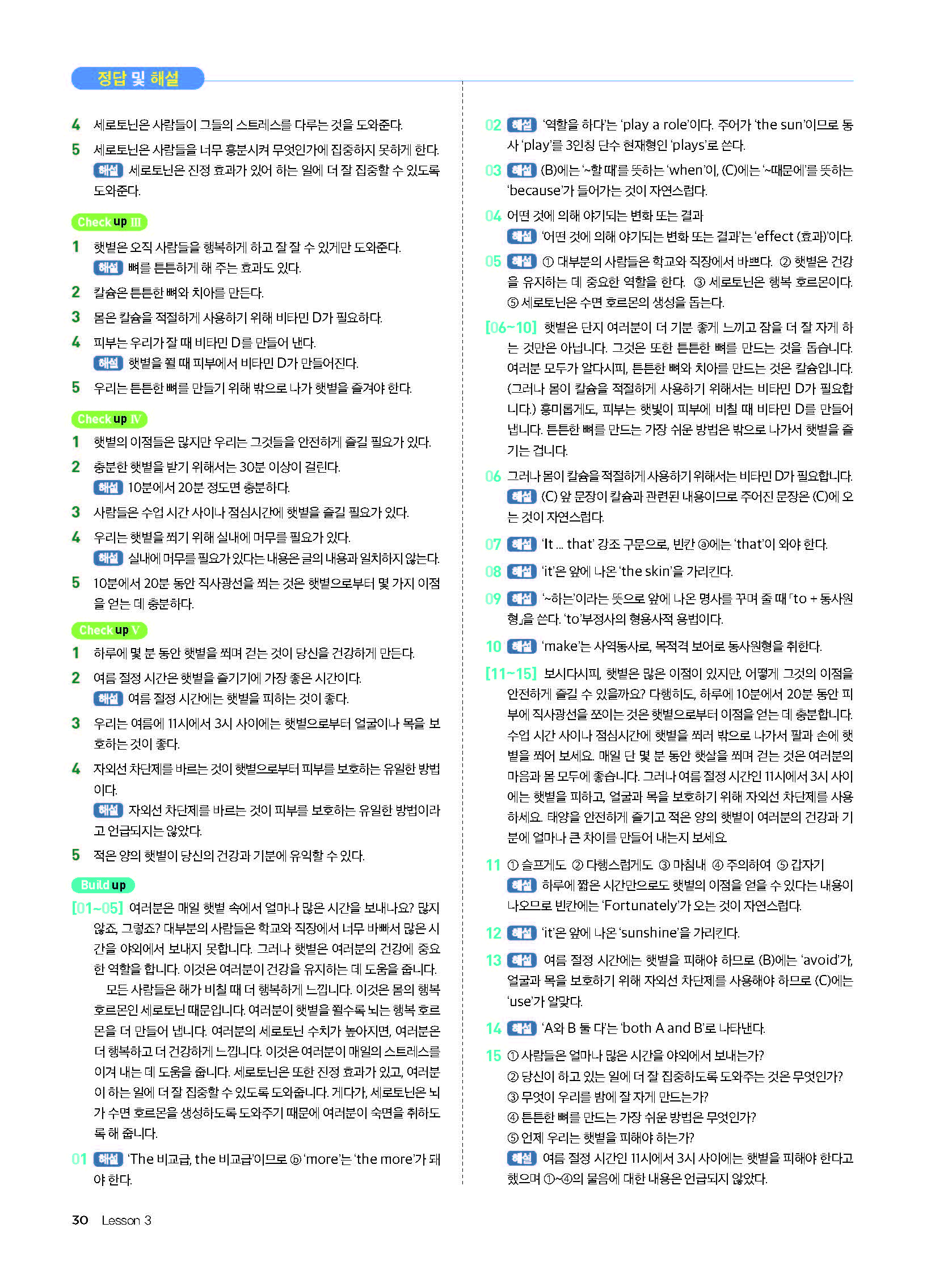 정답 및 해설

4 세로토닌은 사람들이 그들의 스트레스를 다루는 것을 도와준다.

5 세로토닌은 사람들을 너무 흥분시켜 무엇인가에 집중하지 못하게 한다.
해설 세로토닌은 진정 효과가 있어 하는 일에 더 잘 집중할 수 있도록 도와준다.

Check up III

1 햇볕은 오직 사람들을 행복하게 하고 잘 잘 수 있게만 도와준다.
해설 뼈를 튼튼하게 해 주는 효과도 있다.

2 칼슘은 튼튼한 뼈와 치아를 만든다.

3 몸은 칼슘을 적절하게 사용하기 위해 비타민 D가 필요하다.

4 피부는 우리가 잘 때 비타민 D를 만들어 낸다.
해설 햇볕을 쬘 때 피부에서 비타민 D가 만들어진다.

5 우리는 튼튼한 뼈를 만들기 위해 밖으로 나가 햇볕을 즐겨야 한다.

Check up IV

1 햇볕의 이점들은 많지만 우리는 그것들을 안전하게 즐길 필요가 있다.

2 충분한 햇볕을 받기 위해서는 30분 이상이 걸린다.
해설 10분에서 20분 정도면 충분하다.

3 사람들은 수업 시간 사이나 점심시간에 햇볕을 즐길 필요가 있다.

4 우리는 햇볕을 쬐기 위해 실내에 머무를 필요가 있다.
해설 실내에 머무를 필요가 있다는 내용은 글의 내용과 일치하지 않는다.

5 10분에서 20분 동안 직사광선을 쬐는 것은 햇볕으로부터 몇 가지 이점을 얻는 데 충분하다.

Check up V

1 하루에 몇 분 동안 햇볕을 쬐며 걷는 것이 당신을 건강하게 만든다.

2 여름 절정 시간은 햇볕을 즐기기에 가장 좋은 시간이다.
해설 여름 절정 시간에는 햇볕을 피하는 것이 좋다.

3 우리는 여름에 11시에서 3시 사이에는 햇볕으로부터 얼굴이나 목을 보호하는 것이 좋다.

4 자외선 차단제를 바르는 것이 햇볕으로부터 피부를 보호하는 유일한 방법이다.
해설 자외선 차단제를 바르는 것이 피부를 보호하는 유일한 방법이라고 언급되지는 않았다.

5 적은 양의 햇볕이 당신의 건강과 기분에 유익할 수 있다.

Build up

[01~05] 여러분은 매일 햇볕 속에서 얼마나 많은 시간을 보내나요? 많지 않죠, 그렇죠? 대부분의 사람들은 학교와 직장에서 너무 바빠서 많은 시간을 야외에서 보내지 못합니다. 그러나 햇볕은 여러분의 건강에 중요한 역할을 합니다. 이것은 여러분이 건강을 유지하는 데 도움을 줍니다.

모든 사람들은 해가 비칠 때 더 행복하게 느낍니다. 이것은 몸의 행복 호르몬인 세로토닌 때문입니다. 여러분이 햇볕을 쬘수록 뇌는 행복 호르몬을 더 만들어 냅니다. 여러분의 세로토닌 수치가 높아지면, 여러분은 더 행복하고 더 건강하게 느낍니다. 이것은 여러분이 매일의 스트레스를 이겨 내는 데 도움을 줍니다. 세로토닌은 또한 진정 효과가 있고, 여러분이 하는 일에 더 잘 집중할 수 있도록 도와줍니다. 게다가, 세로토닌은 뇌가 수면 호르몬을 생성하도록 도와주기 때문에 여러분이 숙면을 취하도록 해 줍니다.

01 해설 'The 비교급, the 비교급'이므로 ⓑ 'more'는 'the more'가 돼야 한다.

02 해설 '역할을 하다'는 'play a role'이다. 주어가 'the sun'이므로 동사 'play'를 3인칭 단수 현재형인 'plays'로 쓴다.

03 해설 (B)에는 '~할 때'를 뜻하는 'when'이, (C)에는 '~때문에'를 뜻하는 'because'가 들어가는 것이 자연스럽다.

04 어떤 것에 의해 야기되는 변화 또는 결과
해설 '어떤 것에 의해 야기되는 변화 또는 결과'는 'effect (효과)'이다.

05 해설 ① 대부분의 사람들은 학교와 직장에서 바쁘다. ② 햇볕은 건강을 유지하는 데 중요한 역할을 한다. ③ 세로토닌은 행복 호르몬이다. ⑤ 세로토닌은 수면 호르몬의 생성을 돕는다.

[06~10] 햇볕은 단지 여러분이 더 기분 좋게 느끼고 잠을 더 잘 자게 하는 것만은 아닙니다. 그것은 또한 튼튼한 뼈를 만드는 것을 돕습니다. 여러분 모두가 알다시피, 튼튼한 뼈와 치아를 만드는 것은 칼슘입니다. (그러나 몸이 칼슘을 적절하게 사용하기 위해서는 비타민 D가 필요합니다.) 흥미롭게도, 피부는 햇빛이 피부에 비칠 때 비타민 D를 만들어 냅니다. 튼튼한 뼈를 만드는 가장 쉬운 방법은 밖으로 나가서 햇볕을 즐기는 겁니다.

06 그러나 몸이 칼슘을 적절하게 사용하기 위해서는 비타민 D가 필요합니다.
해설 (C) 앞 문장이 칼슘과 관련된 내용이므로 주어진 문장은 (C)에 오는 것이 자연스럽다.

07 해설 'It ... that' 강조 구문으로, 빈칸 ⓐ에는 'that'이 와야 한다.

08 해설 'it'은 앞에 나온 'the skin'을 가리킨다.

09 해설 '~하는'이라는 뜻으로 앞에 나온 명사를 꾸며 줄 때 「to + 동사원형」을 쓴다. 'to'부정사의 형용사적 용법이다.

10 해설 'make'는 사역동사로, 목적격 보어로 동사원형을 취한다.

[11~15] 보시다시피, 햇볕은 많은 이점이 있지만, 어떻게 그것의 이점을 안전하게 즐길 수 있을까요? 다행히도, 하루에 10분에서 20분 동안 피부에 직사광선을 쪼이는 것은 햇볕으로부터 이점을 얻는 데 충분합니다. 수업 시간 사이나 점심시간에 햇볕을 쬐러 밖으로 나가서 팔과 손에 햇볕을 쬐어 보세요. 매일 단 몇 분 동안 햇살을 쬐며 걷는 것은 여러분의 마음과 몸 모두에 좋습니다. 그러나 여름 절정 시간인 11시에서 3시 사이에는 햇볕을 피하고, 얼굴과 목을 보호하기 위해 자외선 차단제를 사용하세요. 태양을 안전하게 즐기고 적은 양의 햇볕이 여러분의 건강과 기분에 얼마나 큰 차이를 만들어 내는지 보세요.

11 ① 슬프게도 ② 다행스럽게도 ③ 마침내 ④ 주의하여 ⑤ 갑자기
해설 하루에 짧은 시간만으로도 햇볕의 이점을 얻을 수 있다는 내용이 나오므로 빈칸에는 'Fortunately'가 오는 것이 자연스럽다.

12 해설 'it'은 앞에 나온 'sunshine'을 가리킨다.

13 해설 여름 절정 시간에는 햇볕을 피해야 하므로 (B)에는 'avoid'가, 얼굴과 목을 보호하기 위해 자외선 차단제를 사용해야 하므로 (C)에는 'use'가 알맞다.

14 해설 'A와 B 둘 다'는 'both A and B'로 나타낸다.

15 ① 사람들은 얼마나 많은 시간을 야외에서 보내는가?
② 당신이 하고 있는 일에 더 잘 집중하도록 도와주는 것은 무엇인가?
③ 무엇이 우리를 밤에 잘 자게 만드는가?
④ 튼튼한 뼈를 만드는 가장 쉬운 방법은 무엇인가?
⑤ 언제 우리는 햇볕을 피해야 하는가?
해설 여름 절정 시간인 11시에서 3시 사이에는 햇볕을 피해야 한다고 했으며 ①~④의 물음에 대한 내용은 언급되지 않았다.

30 Lesson 3